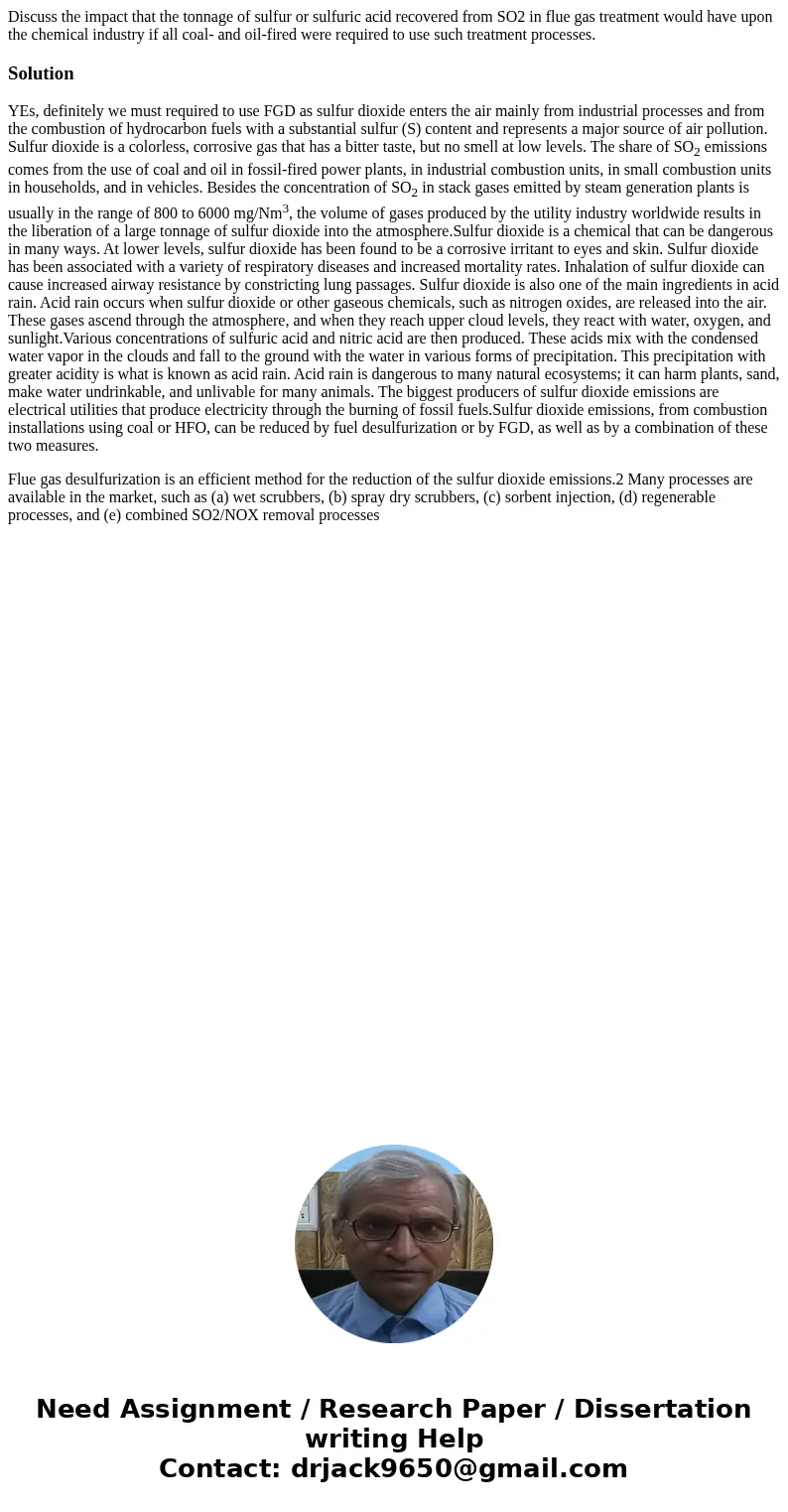 Discuss the impact that the tonnage of sulfur or sulfuric acid recovered from SO2 in flue gas treatment would have upon the chemical industry if all coal- and oil-fired were required to use such treatment processes.

Solution

YEs, definitely we must required to use FGD as sulfur dioxide enters the air mainly from industrial processes and from the combustion of hydrocarbon fuels with a substantial sulfur (S) content and represents a major source of air pollution. Sulfur dioxide is a colorless, corrosive gas that has a bitter taste, but no smell at low levels. The share of $SO_2$ emissions comes from the use of coal and oil in fossil-fired power plants, in industrial combustion units, in small combustion units in households, and in vehicles. Besides the concentration of $SO_2$ in stack gases emitted by steam generation plants is usually in the range of 800 to 6000 mg/$Nm^3$, the volume of gases produced by the utility industry worldwide results in the liberation of a large tonnage of sulfur dioxide into the atmosphere.Sulfur dioxide is a chemical that can be dangerous in many ways. At lower levels, sulfur dioxide has been found to be a corrosive irritant to eyes and skin. Sulfur dioxide has been associated with a variety of respiratory diseases and increased mortality rates. Inhalation of sulfur dioxide can cause increased airway resistance by constricting lung passages. Sulfur dioxide is also one of the main ingredients in acid rain. Acid rain occurs when sulfur dioxide or other gaseous chemicals, such as nitrogen oxides, are released into the air. These gases ascend through the atmosphere, and when they reach upper cloud levels, they react with water, oxygen, and sunlight.Various concentrations of sulfuric acid and nitric acid are then produced. These acids mix with the condensed water vapor in the clouds and fall to the ground with the water in various forms of precipitation. This precipitation with greater acidity is what is known as acid rain. Acid rain is dangerous to many natural ecosystems; it can harm plants, sand, make water undrinkable, and unlivable for many animals. The biggest producers of sulfur dioxide emissions are electrical utilities that produce electricity through the burning of fossil fuels.Sulfur dioxide emissions, from combustion installations using coal or HFO, can be reduced by fuel desulfurization or by FGD, as well as by a combination of these two measures.

Flue gas desulfurization is an efficient method for the reduction of the sulfur dioxide emissions.2 Many processes are available in the market, such as (a) wet scrubbers, (b) spray dry scrubbers, (c) sorbent injection, (d) regenerable processes, and (e) combined SO2/NOX removal processes

Need Assignment / Research Paper / Dissertation writing Help
Contact: drjack9650@gmail.com